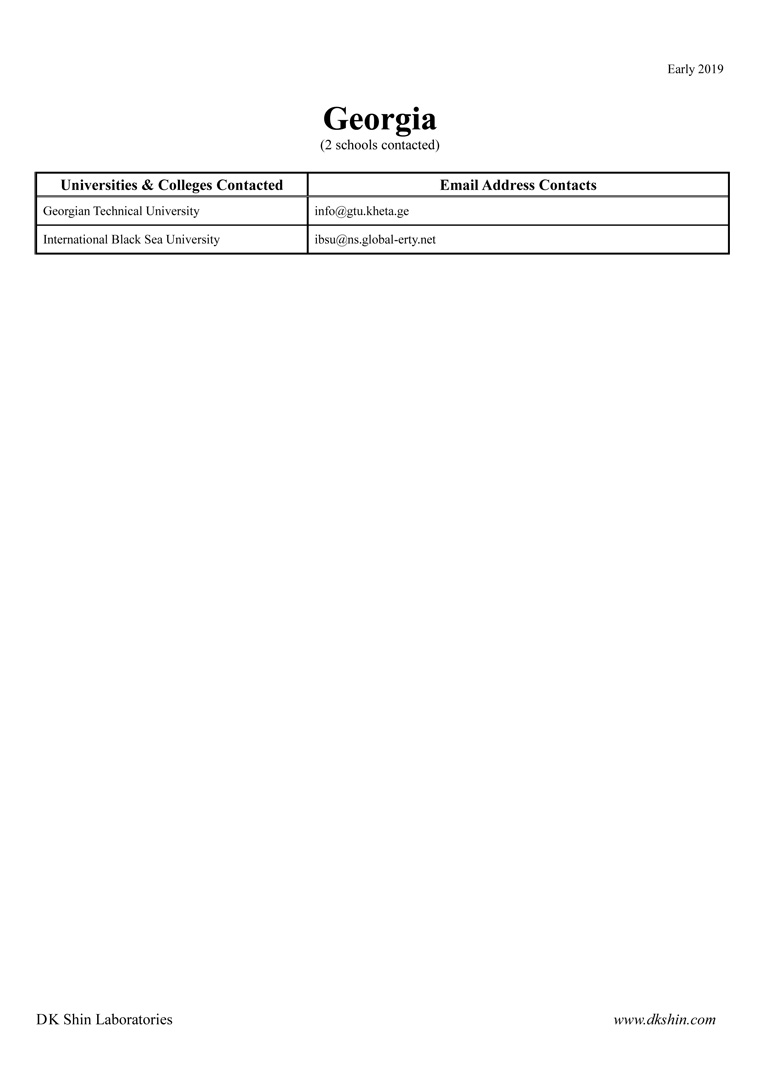 Early 2019

Georgia

(2 schools contacted)

| Universities & Colleges Contacted | Email Address Contacts |
|---|---|
| Georgian Technical University | info@gtu.kheta.ge |
| International Black Sea University | ibsu@ns.global-erty.net |

DK Shin Laboratories

www.dkshin.com